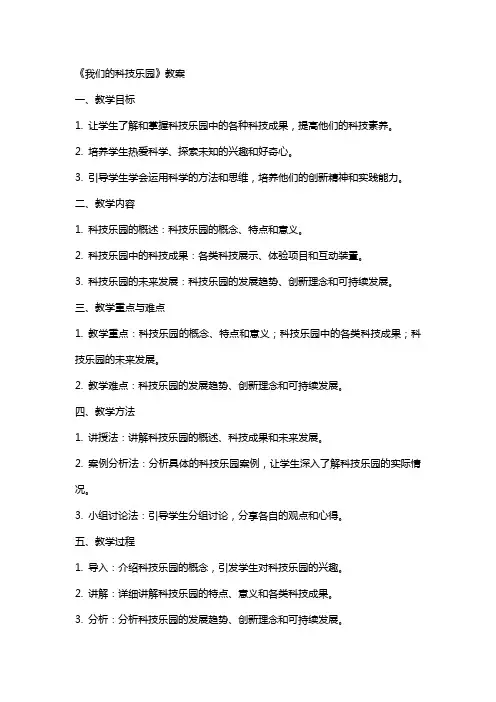 《我们的科技乐园》教案

一、教学目标

1. 让学生了解和掌握科技乐园中的各种科技成果，提高他们的科技素养。

2. 培养学生热爱科学、探索未知的兴趣和好奇心。

3. 引导学生学会运用科学的方法和思维，培养他们的创新精神和实践能力。

二、教学内容

1. 科技乐园的概述：科技乐园的概念、特点和意义。

2. 科技乐园中的科技成果：各类科技展示、体验项目和互动装置。

3. 科技乐园的未来发展：科技乐园的发展趋势、创新理念和可持续发展。

三、教学重点与难点

1. 教学重点：科技乐园的概念、特点和意义；科技乐园中的各类科技成果；科技乐园的未来发展。

2. 教学难点：科技乐园的发展趋势、创新理念和可持续发展。

四、教学方法

1. 讲授法：讲解科技乐园的概述、科技成果和未来发展。

2. 案例分析法：分析具体的科技乐园案例，让学生深入了解科技乐园的实际情况。

3. 小组讨论法：引导学生分组讨论，分享各自的观点和心得。

五、教学过程

1. 导入：介绍科技乐园的概念，引发学生对科技乐园的兴趣。

2. 讲解：详细讲解科技乐园的特点、意义和各类科技成果。

3. 分析：分析科技乐园的发展趋势、创新理念和可持续发展。